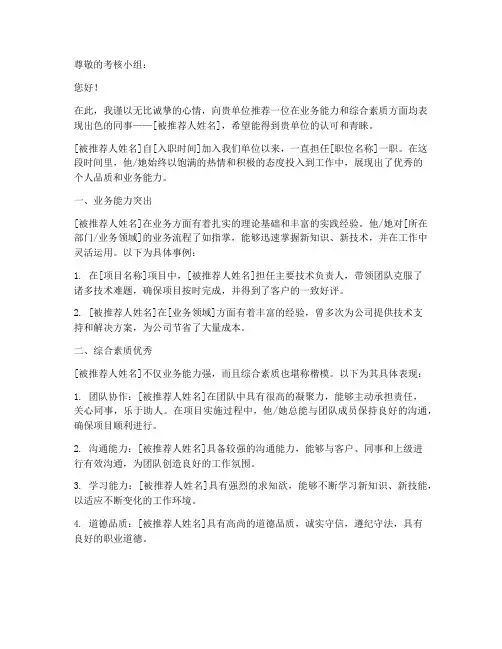 尊敬的考核小组：

您好！

在此，我谨以无比诚挚的心情，向贵单位推荐一位在业务能力和综合素质方面均表现出色的同事——[被推荐人姓名]，希望能得到贵单位的认可和青睐。

[被推荐人姓名]自[入职时间]加入我们单位以来，一直担任[职位名称]一职。在这段时间里，他/她始终以饱满的热情和积极的态度投入到工作中，展现出了优秀的个人品质和业务能力。

一、业务能力突出

[被推荐人姓名]在业务方面有着扎实的理论基础和丰富的实践经验。他/她对[所在部门/业务领域]的业务流程了如指掌，能够迅速掌握新知识、新技术，并在工作中灵活运用。以下为具体事例：

1. 在[项目名称]项目中，[被推荐人姓名]担任主要技术负责人，带领团队克服了诸多技术难题，确保项目按时完成，并得到了客户的一致好评。

2. [被推荐人姓名]在[业务领域]方面有着丰富的经验，曾多次为公司提供技术支持和解决方案，为公司节省了大量成本。

二、综合素质优秀

[被推荐人姓名]不仅业务能力强，而且综合素质也堪称楷模。以下为其具体表现：

1. 团队协作：[被推荐人姓名]在团队中具有很高的凝聚力，能够主动承担责任，关心同事，乐于助人。在项目实施过程中，他/她总能与团队成员保持良好的沟通，确保项目顺利进行。

2. 沟通能力：[被推荐人姓名]具备较强的沟通能力，能够与客户、同事和上级进行有效沟通，为团队创造良好的工作氛围。

3. 学习能力：[被推荐人姓名]具有强烈的求知欲，能够不断学习新知识、新技能，以适应不断变化的工作环境。

4. 道德品质：[被推荐人姓名]具有高尚的道德品质，诚实守信，遵纪守法，具有良好的职业道德。